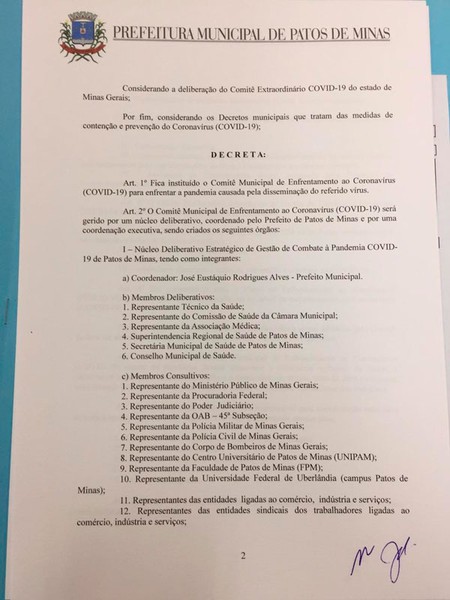 PREFEITURA MUNICIPAL DE PATOS DE MINAS

Considerando a deliberação do Comitê Extraordinário COVID-19 do estado de Minas Gerais;

Por fim, considerando os Decretos municipais que tratam das medidas de contenção e prevenção do Coronavírus (COVID-19);

DECRETA:

Art. 1º Fica instituído o Comitê Municipal de Enfrentamento ao Coronavírus (COVID-19) para enfrentar a pandemia causada pela disseminação do referido vírus.

Art. 2º O Comitê Municipal de Enfrentamento ao Coronavírus (COVID-19) será gerido por um núcleo deliberativo, coordenado pelo Prefeito de Patos de Minas e por uma coordenação executiva, sendo criados os seguintes órgãos:

I – Núcleo Deliberativo Estratégico de Gestão de Combate à Pandemia COVID-19 de Patos de Minas, tendo como integrantes:

a) Coordenador: José Eustáquio Rodrigues Alves - Prefeito Municipal.

b) Membros Deliberativos:
1. Representante Técnico da Saúde;
2. Representante do Comissão de Saúde da Câmara Municipal;
3. Representante da Associação Médica;
4. Superintendencia Regional de Saúde de Patos de Minas;
5. Secretária Municipal de Saúde de Patos de Minas;
6. Conselho Municipal de Saúde.

c) Membros Consultivos:
1. Representante do Ministério Público de Minas Gerais;
2. Representante da Procuradoria Federal;
3. Representante do Poder Judiciário;
4. Representante da OAB – 45ª Subseção;
5. Representante da Polícia Militar de Minas Gerais;
6. Representante da Polícia Civil de Minas Gerais;
7. Representante do Corpo de Bombeiros de Minas Gerais;
8. Representante do Centro Universitário de Patos de Minas (UNIPAM);
9. Representante da Faculdade de Patos de Minas (FPM);
10. Representante da Universidade Federal de Uberlândia (campus Patos de Minas);
11. Representantes das entidades ligadas ao comércio, indústria e serviços;
12. Representantes das entidades sindicais dos trabalhadores ligadas ao comércio, indústria e serviços;

2